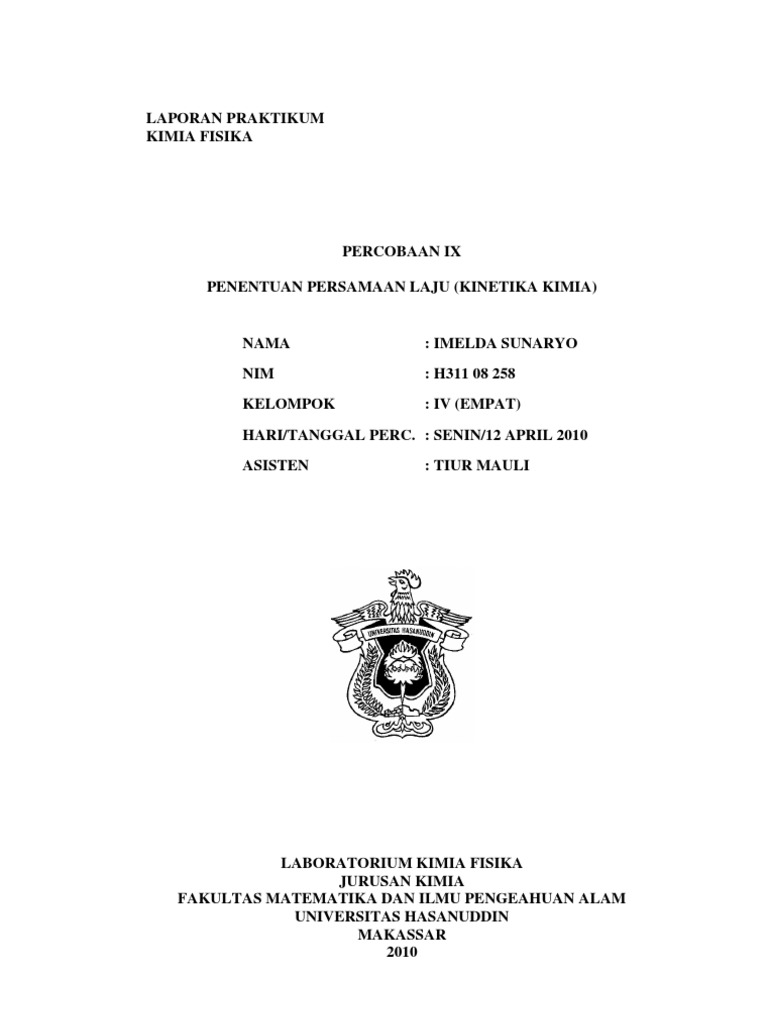 LAPORAN PRAKTIKUM
KIMIA FISIKA

PERCOBAAN IX

PENENTUAN PERSAMAAN LAJU (KINETIKA KIMIA)

NAMA : IMELDA SUNARYO

NIM : H311 08 258

KELOMPOK : IV (EMPAT)

HARI/TANGGAL PERC. : SENIN/12 APRIL 2010

ASISTEN : TIUR MAULI

UNIVERSITAS HASANUDDIN

LABORATORIUM KIMIA FISIKA
JURUSAN KIMIA
FAKULTAS MATEMATIKA DAN ILMU PENGEAHUAN ALAM
UNIVERSITAS HASANUDDIN
MAKASSAR
2010